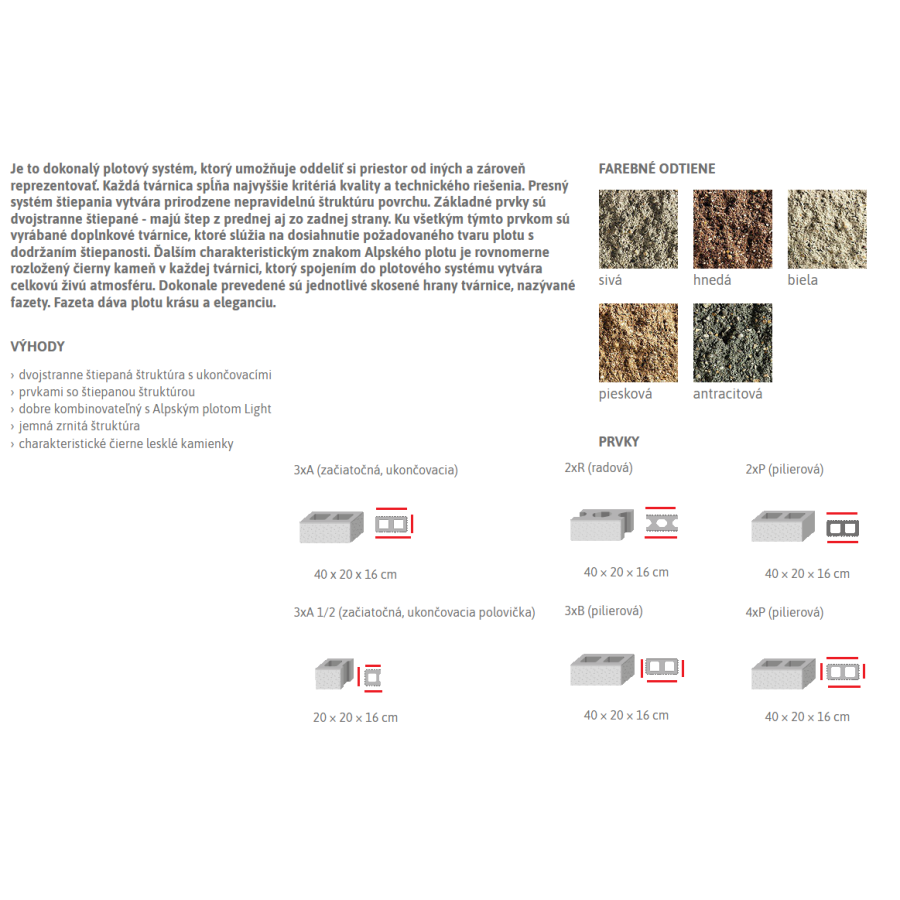 Je to dokonalý plotový systém, ktorý umožňuje oddeliť si priestor od iných a zároveň reprezentovať. Každá tvárnica spĺňa najvyššie kritériá kvality a technického riešenia. Presný systém štiepania vytvára prirodzene nepravidelnú štruktúru povrchu. Základné prvky sú dvojstranne štiepané - majú štep z prednej aj zo zadnej strany. Ku všetkým týmto prvkom sú vyrábané doplnkové tvárnice, ktoré slúžia na dosiahnutie požadovaného tvaru plotu s dodržaním štiepanosti. Ďalším charakteristickým znakom Alpského plotu je rovnomerne rozložený čierny kameň v každej tvárnici, ktorý spojením do plotového systému vytvára celkovú živú atmosféru. Dokonale prevedené sú jednotlivé skosené hrany tvárnice, nazývané fazety. Fazeta dáva plotu krásu a eleganciu.

VÝHODY

› dvojstranne štiepaná štruktúra s ukončovacími
› prvkami so štiepanou štruktúrou
› dobre kombinovateľný s Alpským plotom Light
› jemná zrnitá štruktúra
› charakteristické čierne lesklé kamienky

FAREBNÉ ODTIENE

sivá
hnedá
biela
piesková
antracitová

PRVKY

3xA (začiatočná, ukončovacia)
40 x 20 x 16 cm

2xR (radová)
40 x 20 x 16 cm

2xP (pilierová)
40 x 20 x 16 cm

3xA 1/2 (začiatočná, ukončovacia polovička)
20 x 20 x 16 cm

3xB (pilierová)
40 x 20 x 16 cm

4xP (pilierová)
40 x 20 x 16 cm